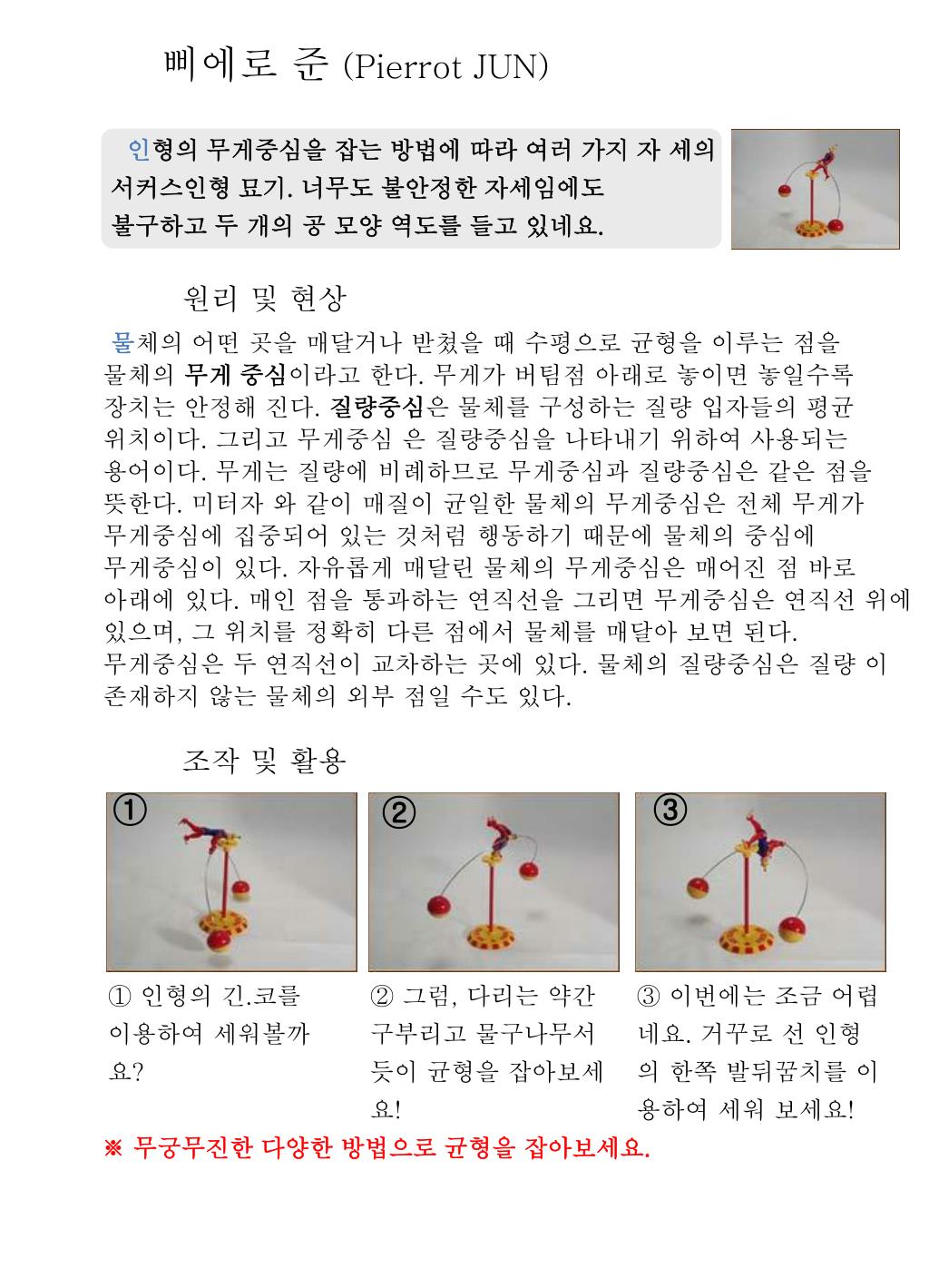 삐에로 준 (Pierrot JUN)

인형의 무게중심을 잡는 방법에 따라 여러 가지 자 세의 서커스인형 묘기. 너무도 불안정한 자세임에도 불구하고 두 개의 공 모양 역도를 들고 있네요.

원리 및 현상

물체의 어떤 곳을 매달거나 받쳤을 때 수평으로 균형을 이루는 점을 물체의 무게 중심이라고 한다. 무게가 버팀점 아래로 놓이면 놓일수록 장치는 안정해 진다. 질량중심은 물체를 구성하는 질량 입자들의 평균 위치이다. 그리고 무게중심 은 질량중심을 나타내기 위하여 사용되는 용어이다. 무게는 질량에 비례하므로 무게중심과 질량중심은 같은 점을 뜻한다. 미터자 와 같이 매질이 균일한 물체의 무게중심은 전체 무게가 무게중심에 집중되어 있는 것처럼 행동하기 때문에 물체의 중심에 무게중심이 있다. 자유롭게 매달린 물체의 무게중심은 매어진 점 바로 아래에 있다. 매인 점을 통과하는 연직선을 그리면 무게중심은 연직선 위에 있으며, 그 위치를 정확히 다른 점에서 물체를 매달아 보면 된다. 무게중심은 두 연직선이 교차하는 곳에 있다. 물체의 질량중심은 질량 이 존재하지 않는 물체의 외부 점일 수도 있다.

조작 및 활용

①

②

③

① 인형의 긴.코를 이용하여 세워볼까 요?

② 그럼, 다리는 약간 구부리고 물구나무서 듯이 균형을 잡아보세 요!

③ 이번에는 조금 어렵 네요. 거꾸로 선 인형 의 한쪽 발뒤꿈치를 이 용하여 세워 보세요!

※ 무궁무진한 다양한 방법으로 균형을 잡아보세요.